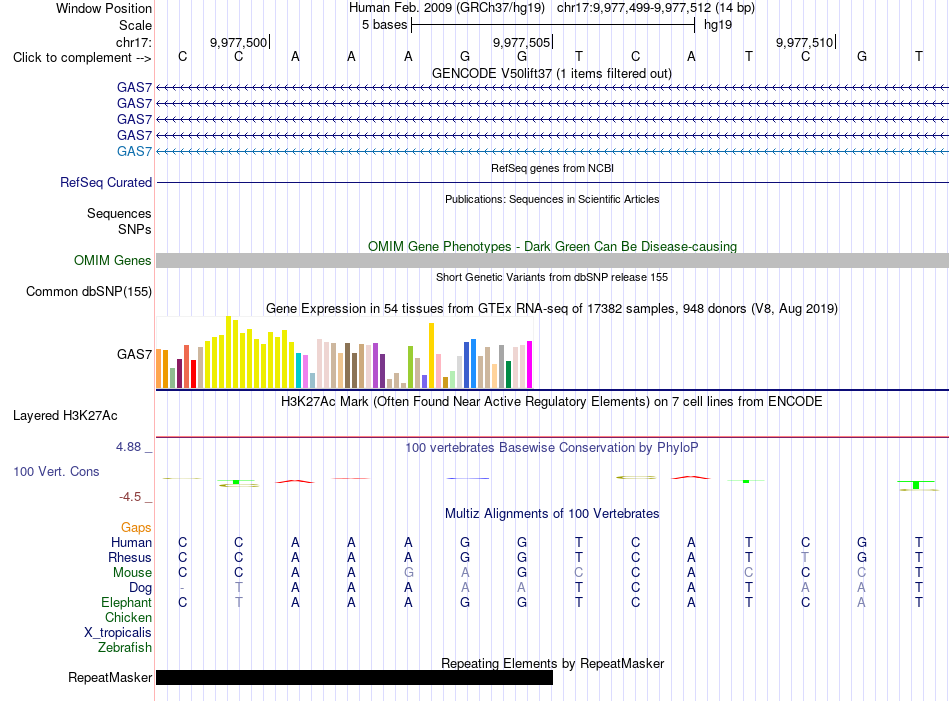 Window Position Human Feb. 2009 (GRCh37/hg19) chr17:9,977,499-9,977,512 (14 bp)
Scale 5 bases hg19
chr17: 9,977,500 9,977,505 9,977,510
Click to complement --> C C A A A G G T C A T C G T
GENCODE V50lift37 (1 items filtered out)
GAS7
GAS7
GAS7
GAS7
GAS7
RefSeq genes from NCBI
RefSeq Curated
Publications: Sequences in Scientific Articles
Sequences
SNPs
OMIM Gene Phenotypes - Dark Green Can Be Disease-causing
OMIM Genes
Short Genetic Variants from dbSNP release 155
Common dbSNP(155)
Gene Expression in 54 tissues from GTEx RNA-seq of 17382 samples, 948 donors (V8, Aug 2019)
GAS7
H3K27Ac Mark (Often Found Near Active Regulatory Elements) on 7 cell lines from ENCODE
Layered H3K27Ac
4.88 _ 100 vertebrates Basewise Conservation by PhyloP
100 Vert. Cons
-4.5 _
Multiz Alignments of 100 Vertebrates
Gaps
Human C C A A A G G T C A T C G T
Rhesus C C A A A G G T C A T T G T
Mouse C C A A G A G C C A C C C T
Dog - T A A A A A T C A T A A T
Elephant C T A A A G G T C A T C A T
Chicken
X_tropicalis
Zebrafish
Repeating Elements by RepeatMasker
RepeatMasker